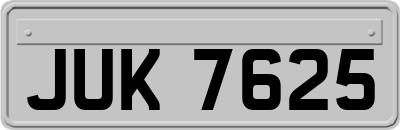 JUK 7625